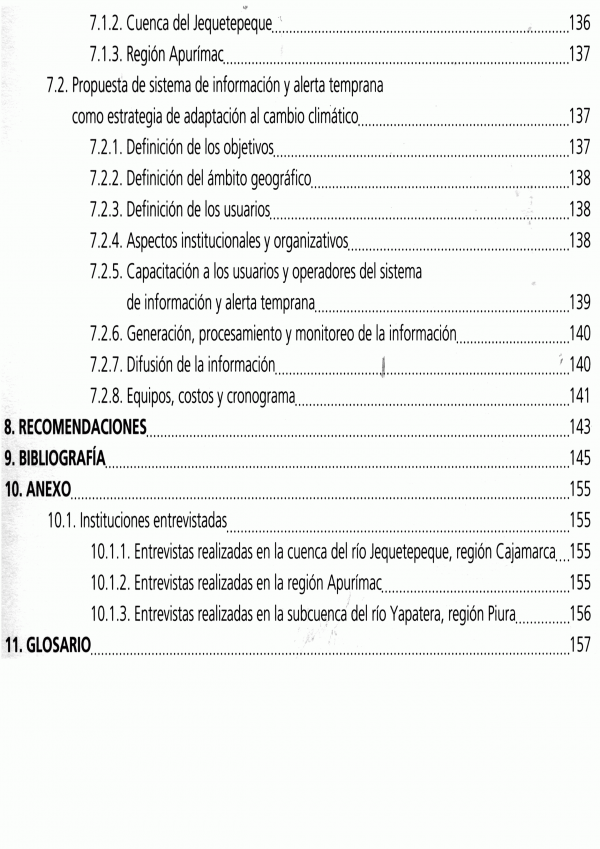 7.1.2. Cuenca del Jequetepeque 136
7.1.3. Región Apurímac 137
7.2. Propuesta de sistema de información y alerta temprana como estrategia de adaptación al cambio climático 137
7.2.1. Definición de los objetivos 137
7.2.2. Definición del ámbito geográfico 138
7.2.3. Definición de los usuarios 138
7.2.4. Aspectos institucionales y organizativos 138
7.2.5. Capacitación a los usuarios y operadores del sistema de información y alerta temprana 139
7.2.6. Generación, procesamiento y monitoreo de la información 140
7.2.7. Difusión de la información 140
7.2.8. Equipos, costos y cronograma 141
8. RECOMENDACIONES 143
9. BIBLIOGRAFÍA 145
10. ANEXO 155
10.1. Instituciones entrevistadas 155
10.1.1. Entrevistas realizadas en la cuenca del río Jequetepeque, región Cajamarca 155
10.1.2. Entrevistas realizadas en la región Apurímac 155
10.1.3. Entrevistas realizadas en la subcuenca del río Yapatera, región Piura 156
11. GLOSARIO 157